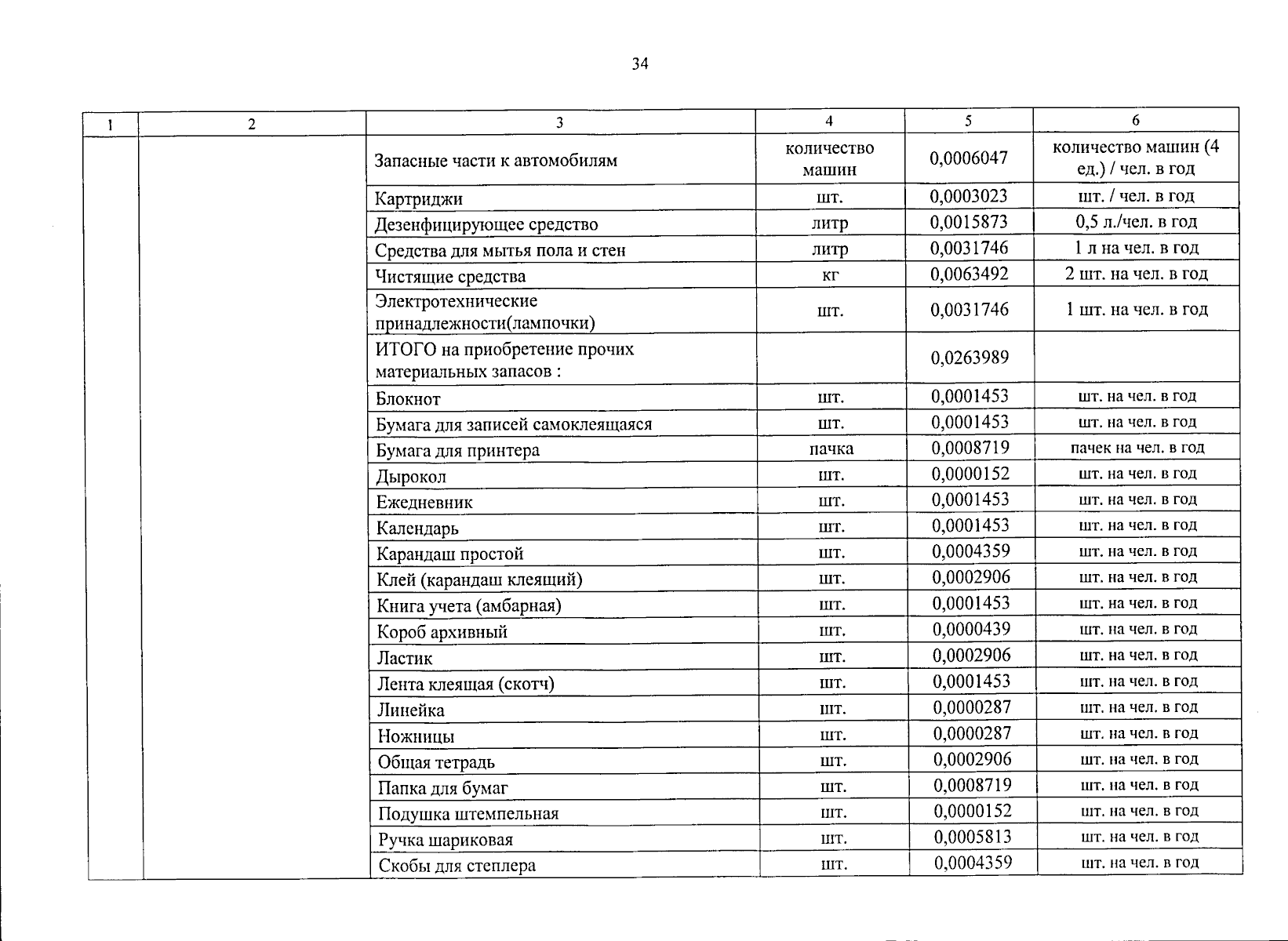 34

| 1 | 2 | 3 | 4 | 5 | 6 |
|---|---|---|---|---|---|
| | | Запасные части к автомобилям | количество машин | 0,0006047 | количество машин (4 ед.) / чел. в год |
| | | Картриджи | шт. | 0,0003023 | шт. / чел. в год |
| | | Дезенфицирующее средство | литр | 0,0015873 | 0,5 л./чел. в год |
| | | Средства для мытья пола и стен | литр | 0,0031746 | 1 л на чел. в год |
| | | Чистящие средства | кг | 0,0063492 | 2 шт. на чел. в год |
| | | Электротехнические принадлежности(лампочки) | шт. | 0,0031746 | 1 шт. на чел. в год |
| | | ИТОГО на приобретение прочих материальных запасов : | | 0,0263989 | |
| | | Блокнот | шт. | 0,0001453 | шт. на чел. в год |
| | | Бумага для записей самоклеящаяся | шт. | 0,0001453 | шт. на чел. в год |
| | | Бумага для принтера | пачка | 0,0008719 | пачек на чел. в год |
| | | Дырокол | шт. | 0,0000152 | шт. на чел. в год |
| | | Ежедневник | шт. | 0,0001453 | шт. на чел. в год |
| | | Календарь | шт. | 0,0001453 | шт. на чел. в год |
| | | Карандаш простой | шт. | 0,0004359 | шт. на чел. в год |
| | | Клей (карандаш клеящий) | шт. | 0,0002906 | шт. на чел. в год |
| | | Книга учета (амбарная) | шт. | 0,0001453 | шт. на чел. в год |
| | | Короб архивный | шт. | 0,0000439 | шт. на чел. в год |
| | | Ластик | шт. | 0,0002906 | шт. на чел. в год |
| | | Лента клеящая (скотч) | шт. | 0,0001453 | шт. на чел. в год |
| | | Линейка | шт. | 0,0000287 | шт. на чел. в год |
| | | Ножницы | шт. | 0,0000287 | шт. на чел. в год |
| | | Общая тетрадь | шт. | 0,0002906 | шт. на чел. в год |
| | | Папка для бумаг | шт. | 0,0008719 | шт. на чел. в год |
| | | Подушка штемпельная | шт. | 0,0000152 | шт. на чел. в год |
| | | Ручка шариковая | шт. | 0,0005813 | шт. на чел. в год |
| | | Скобы для степлера | шт. | 0,0004359 | шт. на чел. в год |